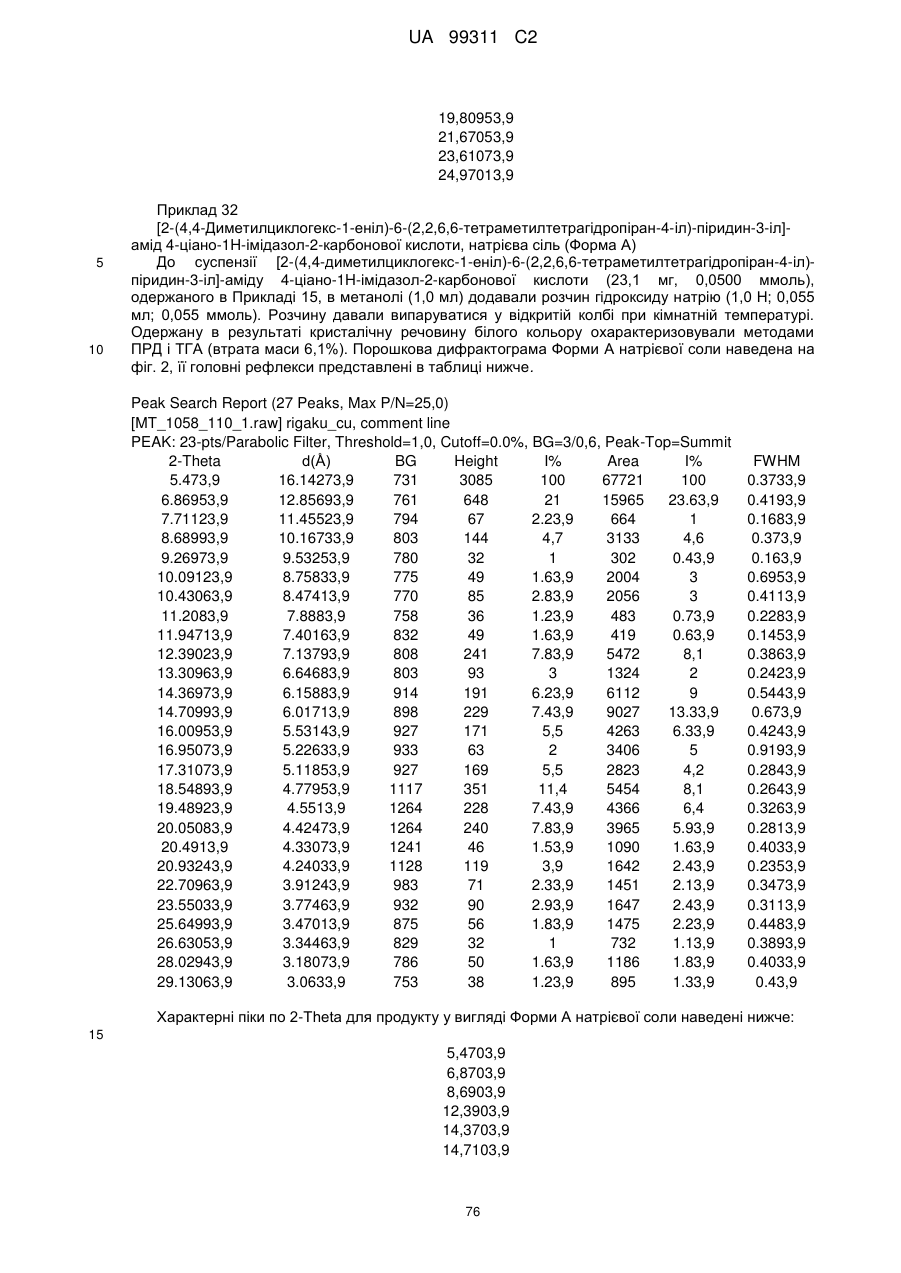 UA 99311 C2

19,80953,9
21,67053,9
23,61073,9
24,97013,9

Приклад 32

[2-(4,4-Диметилциклогекс-1-еніл)-6-(2,2,6,6-тетраметилтетрагідропіран-4-іл)-піридин-3-іл]-амід 4-ціано-1Н-імідазол-2-карбонової кислоти, натрієва сіль (Форма А)

5 До суспензії [2-(4,4-диметилциклогекс-1-еніл)-6-(2,2,6,6-тетраметилтетрагідропіран-4-іл)-піридин-3-іл]-аміду 4-ціано-1Н-імідазол-2-карбонової кислоти (23,1 мг, 0,0500 ммоль), одержаного в Прикладі 15, в метанолі (1,0 мл) додавали розчин гідроксиду натрію (1,0 Н; 0,055 мл; 0,055 ммоль). Розчину давали випаруватися у відкритій колбі при кімнатній температурі. Одержану в результаті кристалічну речовину білого кольору охарактеризовували методами 10 ПРД і ТГА (втрата маси 6,1%). Порошкова дифрактограма Форми А натрієвої солі наведена на фіг. 2, її головні рефлекси представлені в таблиці нижче.

Peak Search Report (27 Peaks, Max P/N=25,0)
[MT_1058_110_1.raw] rigaku_cu, comment line
PEAK: 23-pts/Parabolic Filter, Threshold=1,0, Cutoff=0.0%, BG=3/0,6, Peak-Top=Summit

| 2-Theta | d(Å) | BG | Height | I% | Area | I% | FWHM |
|---|---|---|---|---|---|---|---|
| 5.473,9 | 16.14273,9 | 731 | 3085 | 100 | 67721 | 100 | 0.3733,9 |
| 6.86953,9 | 12.85693,9 | 761 | 648 | 21 | 15965 | 23.63,9 | 0.4193,9 |
| 7.71123,9 | 11.45523,9 | 794 | 67 | 2.23,9 | 664 | 1 | 0.1683,9 |
| 8.68993,9 | 10.16733,9 | 803 | 144 | 4,7 | 3133 | 4,6 | 0.373,9 |
| 9.26973,9 | 9.53253,9 | 780 | 32 | 1 | 302 | 0.43,9 | 0.163,9 |
| 10.09123,9 | 8.75833,9 | 775 | 49 | 1.63,9 | 2004 | 3 | 0.6953,9 |
| 10.43063,9 | 8.47413,9 | 770 | 85 | 2.83,9 | 2056 | 3 | 0.4113,9 |
| 11.2083,9 | 7.8883,9 | 758 | 36 | 1.23,9 | 483 | 0.73,9 | 0.2283,9 |
| 11.94713,9 | 7.40163,9 | 832 | 49 | 1.63,9 | 419 | 0.63,9 | 0.1453,9 |
| 12.39023,9 | 7.13793,9 | 808 | 241 | 7.83,9 | 5472 | 8,1 | 0.3863,9 |
| 13.30963,9 | 6.64683,9 | 803 | 93 | 3 | 1324 | 2 | 0.2423,9 |
| 14.36973,9 | 6.15883,9 | 914 | 191 | 6.23,9 | 6112 | 9 | 0.5443,9 |
| 14.70993,9 | 6.01713,9 | 898 | 229 | 7.43,9 | 9027 | 13.33,9 | 0.673,9 |
| 16.00953,9 | 5.53143,9 | 927 | 171 | 5,5 | 4263 | 6.33,9 | 0.4243,9 |
| 16.95073,9 | 5.22633,9 | 933 | 63 | 2 | 3406 | 5 | 0.9193,9 |
| 17.31073,9 | 5.11853,9 | 927 | 169 | 5,5 | 2823 | 4,2 | 0.2843,9 |
| 18.54893,9 | 4.77953,9 | 1117 | 351 | 11,4 | 5454 | 8,1 | 0.2643,9 |
| 19.48923,9 | 4.5513,9 | 1264 | 228 | 7.43,9 | 4366 | 6,4 | 0.3263,9 |
| 20.05083,9 | 4.42473,9 | 1264 | 240 | 7.83,9 | 3965 | 5.93,9 | 0.2813,9 |
| 20.4913,9 | 4.33073,9 | 1241 | 46 | 1.53,9 | 1090 | 1.63,9 | 0.4033,9 |
| 20.93243,9 | 4.24033,9 | 1128 | 119 | 3,9 | 1642 | 2.43,9 | 0.2353,9 |
| 22.70963,9 | 3.91243,9 | 983 | 71 | 2.33,9 | 1451 | 2.13,9 | 0.3473,9 |
| 23.55033,9 | 3.77463,9 | 932 | 90 | 2.93,9 | 1647 | 2.43,9 | 0.3113,9 |
| 25.64993,9 | 3.47013,9 | 875 | 56 | 1.83,9 | 1475 | 2.23,9 | 0.4483,9 |
| 26.63053,9 | 3.34463,9 | 829 | 32 | 1 | 732 | 1.13,9 | 0.3893,9 |
| 28.02943,9 | 3.18073,9 | 786 | 50 | 1.63,9 | 1186 | 1.83,9 | 0.4033,9 |
| 29.13063,9 | 3.0633,9 | 753 | 38 | 1.23,9 | 895 | 1.33,9 | 0.43,9 |

Характерні піки по 2-Theta для продукту у вигляді Форми А натрієвої солі наведені нижче:
15

5,4703,9
6,8703,9
8,6903,9
12,3903,9
14,3703,9
14,7103,9

76